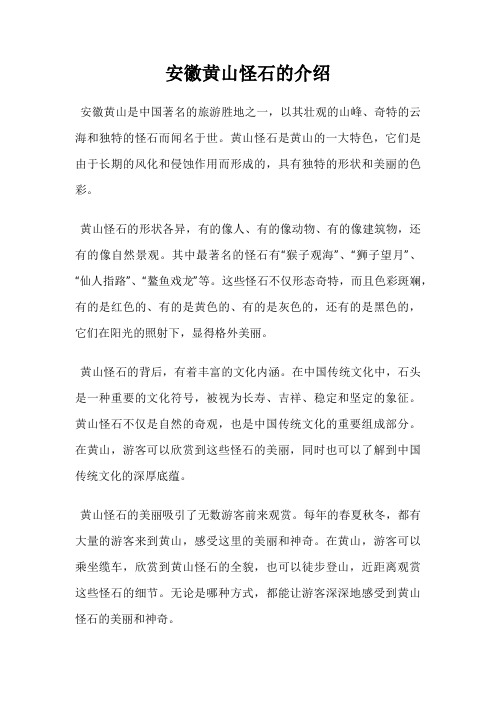 安徽黄山怪石的介绍

安徽黄山是中国著名的旅游胜地之一，以其壮观的山峰、奇特的云海和独特的怪石而闻名于世。黄山怪石是黄山的一大特色，它们是由于长期的风化和侵蚀作用而形成的，具有独特的形状和美丽的色彩。

黄山怪石的形状各异，有的像人、有的像动物、有的像建筑物，还有的像自然景观。其中最著名的怪石有“猴子观海”、“狮子望月”、“仙人指路”、“鳌鱼戏龙”等。这些怪石不仅形态奇特，而且色彩斑斓，有的是红色的、有的是黄色的、有的是灰色的，还有的是黑色的，它们在阳光的照射下，显得格外美丽。

黄山怪石的背后，有着丰富的文化内涵。在中国传统文化中，石头是一种重要的文化符号，被视为长寿、吉祥、稳定和坚定的象征。黄山怪石不仅是自然的奇观，也是中国传统文化的重要组成部分。在黄山，游客可以欣赏到这些怪石的美丽，同时也可以了解到中国传统文化的深厚底蕴。

黄山怪石的美丽吸引了无数游客前来观赏。每年的春夏秋冬，都有大量的游客来到黄山，感受这里的美丽和神奇。在黄山，游客可以乘坐缆车，欣赏到黄山怪石的全貌，也可以徒步登山，近距离观赏这些怪石的细节。无论是哪种方式，都能让游客深深地感受到黄山怪石的美丽和神奇。